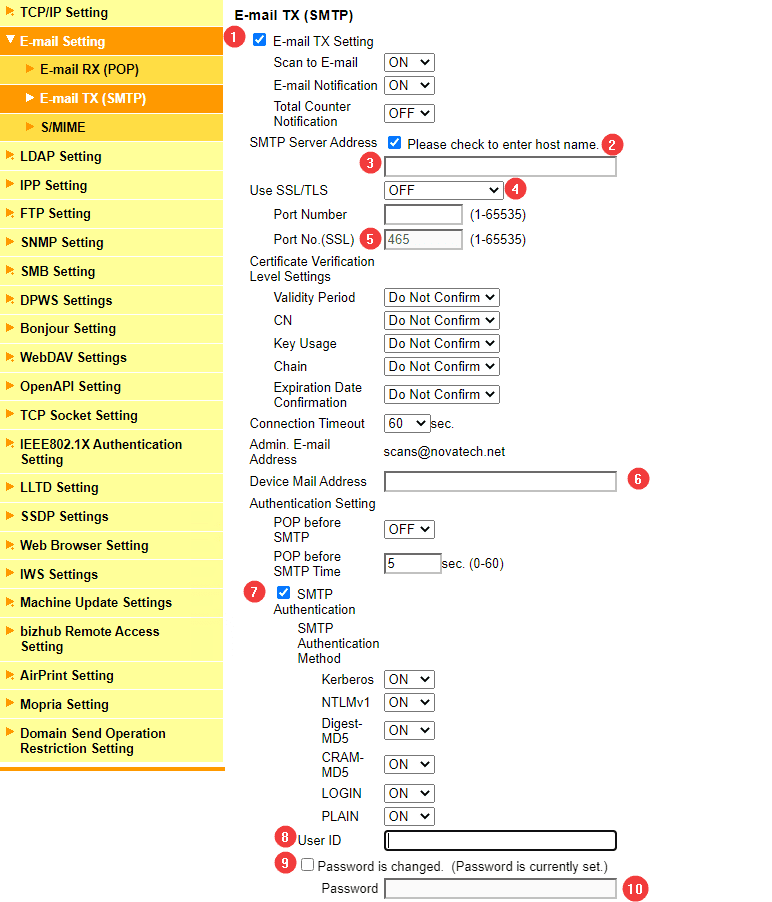 TCP/IP Setting
E-mail Setting
E-mail RX (POP)
E-mail TX (SMTP)
S/MIME
LDAP Setting
IPP Setting
FTP Setting
SNMP Setting
SMB Setting
DPWS Settings
Bonjour Setting
WebDAV Settings
OpenAPI Setting
TCP Socket Setting
IEEE802.1X Authentication Setting
LLTD Setting
SSDP Settings
Web Browser Setting
IWS Settings
Machine Update Settings
bizhub Remote Access Setting
AirPrint Setting
Mopria Setting
Domain Send Operation Restriction Setting

E-mail TX (SMTP)

1 E-mail TX Setting
Scan to E-mail ON
E-mail Notification ON
Total Counter Notification OFF
SMTP Server Address Please check to enter host name. 2
3
Use SSL/TLS OFF 4
Port Number (1-65535)
Port No.(SSL) 5 465 (1-65535)
Certificate Verification Level Settings
Validity Period Do Not Confirm
CN Do Not Confirm
Key Usage Do Not Confirm
Chain Do Not Confirm
Expiration Date Confirmation Do Not Confirm
Connection Timeout 60 sec.
Admin. E-mail Address scans@novatech.net
Device Mail Address 6
Authentication Setting
POP before SMTP OFF
POP before SMTP Time 5 sec. (0-60)
7 SMTP Authentication
SMTP Authentication Method
Kerberos ON
NTLMv1 ON
Digest-MD5 ON
CRAM-MD5 ON
LOGIN ON
PLAIN ON
8 User ID
9 Password is changed. (Password is currently set.)
Password 10